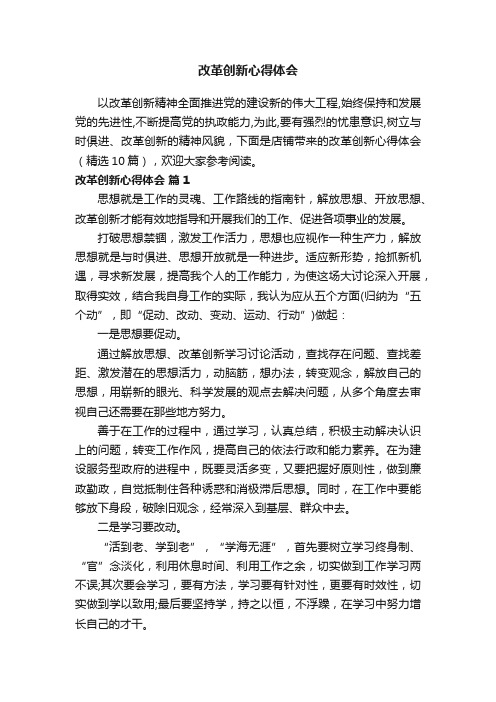 改革创新心得体会

以改革创新精神全面推进党的建设新的伟大工程,始终保持和发展党的先进性,不断提高党的执政能力,为此,要有强烈的忧患意识,树立与时俱进、改革创新的精神风貌，下面是店铺带来的改革创新心得体会（精选 10 篇），欢迎大家参考阅读。

改革创新心得体会 篇 1

思想就是工作的灵魂、工作路线的指南针，解放思想、开放思想、改革创新才能有效地指导和开展我们的工作、促进各项事业的发展。

打破思想禁锢，激发工作活力，思想也应视作一种生产力，解放思想就是与时俱进、思想开放就是一种进步。适应新形势，抢抓新机遇，寻求新发展，提高我个人的工作能力，为使这场大讨论深入开展，取得实效，结合我自身工作的实际，我认为应从五个方面(归纳为“五个动”，即“促动、改动、变动、运动、行动”)做起：

一是思想要促动。

通过解放思想、改革创新学习讨论活动，查找存在问题、查找差距、激发潜在的思想活力，动脑筋，想办法，转变观念，解放自己的思想，用崭新的眼光、科学发展的观点去解决问题，从多个角度去审视自己还需要在那些地方努力。

善于在工作的过程中，通过学习，认真总结，积极主动解决认识上的问题，转变工作作风，提高自己的依法行政和能力素养。在为建设服务型政府的进程中，既要灵活多变，又要把握好原则性，做到廉政勤政，自觉抵制住各种诱惑和消极滞后思想。同时，在工作中要能够放下身段，破除旧观念，经常深入到基层、群众中去。

二是学习要改动。

“活到老、学到老”，“学海无涯”，首先要树立学习终身制、“官”念淡化，利用休息时间、利用工作之余，切实做到工作学习两不误;其次要会学习，要有方法，学习要有针对性，更要有时效性，切实做到学以致用;最后要坚持学，持之以恒，不浮躁，在学习中努力增长自己的才干。